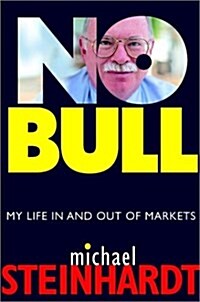 NO
BULL

MY LIFE IN AND OUT OF MARKETS

michael
STEINHARDT